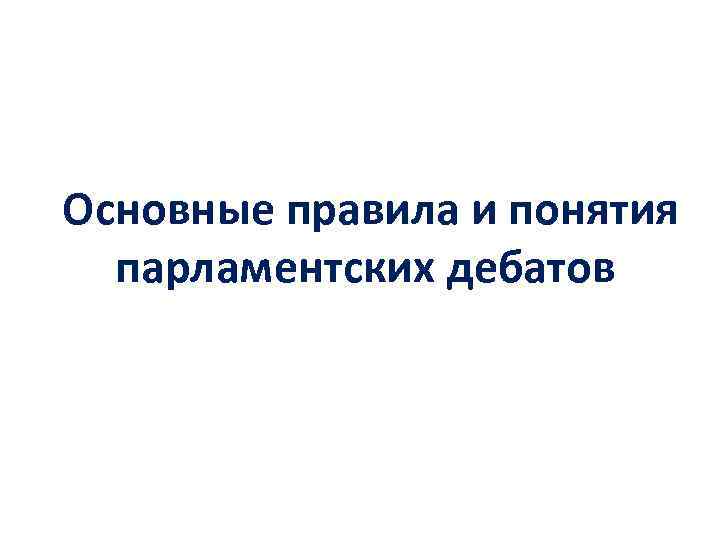 Основные правила и понятия парламентских дебатов